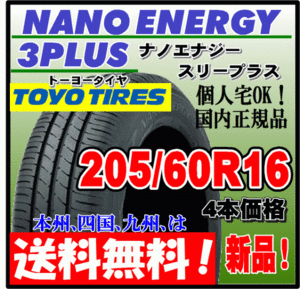 NANO ENERGY
3PLUS
ナノエナジー
スリープラス
トーヨータイヤ
TOYO TIRES
個人宅OK！
国内正規品
205/60R16
4本価格
本州、四国、九州、は
送料無料！
新品！